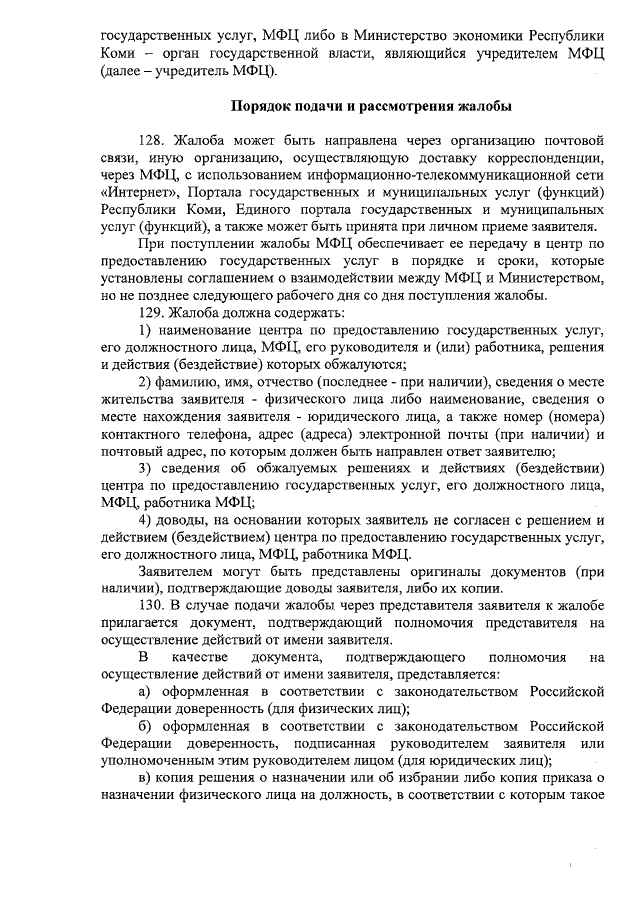 государственных услуг, МФЦ либо в Министерство экономики Республики Коми – орган государственной власти, являющийся учредителем МФЦ (далее – учредитель МФЦ).

Порядок подачи и рассмотрения жалобы

128. Жалоба может быть направлена через организацию почтовой связи, иную организацию, осуществляющую доставку корреспонденции, через МФЦ, с использованием информационно-телекоммуникационной сети «Интернет», Портала государственных и муниципальных услуг (функций) Республики Коми, Единого портала государственных и муниципальных услуг (функций), а также может быть принята при личном приеме заявителя.

При поступлении жалобы МФЦ обеспечивает ее передачу в центр по предоставлению государственных услуг в порядке и сроки, которые установлены соглашением о взаимодействии между МФЦ и Министерством, но не позднее следующего рабочего дня со дня поступления жалобы.

129. Жалоба должна содержать:

1) наименование центра по предоставлению государственных услуг, его должностного лица, МФЦ, его руководителя и (или) работника, решения и действия (бездействие) которых обжалуются;

2) фамилию, имя, отчество (последнее - при наличии), сведения о месте жительства заявителя - физического лица либо наименование, сведения о месте нахождения заявителя - юридического лица, а также номер (номера) контактного телефона, адрес (адреса) электронной почты (при наличии) и почтовый адрес, по которым должен быть направлен ответ заявителю;

3) сведения об обжалуемых решениях и действиях (бездействии) центра по предоставлению государственных услуг, его должностного лица, МФЦ, работника МФЦ;

4) доводы, на основании которых заявитель не согласен с решением и действием (бездействием) центра по предоставлению государственных услуг, его должностного лица, МФЦ, работника МФЦ.

Заявителем могут быть представлены оригиналы документов (при наличии), подтверждающие доводы заявителя, либо их копии.

130. В случае подачи жалобы через представителя заявителя к жалобе прилагается документ, подтверждающий полномочия представителя на осуществление действий от имени заявителя.

В качестве документа, подтверждающего полномочия на осуществление действий от имени заявителя, представляется:

а) оформленная в соответствии с законодательством Российской Федерации доверенность (для физических лиц);

б) оформленная в соответствии с законодательством Российской Федерации доверенность, подписанная руководителем заявителя или уполномоченным этим руководителем лицом (для юридических лиц);

в) копия решения о назначении или об избрании либо копия приказа о назначении физического лица на должность, в соответствии с которым такое